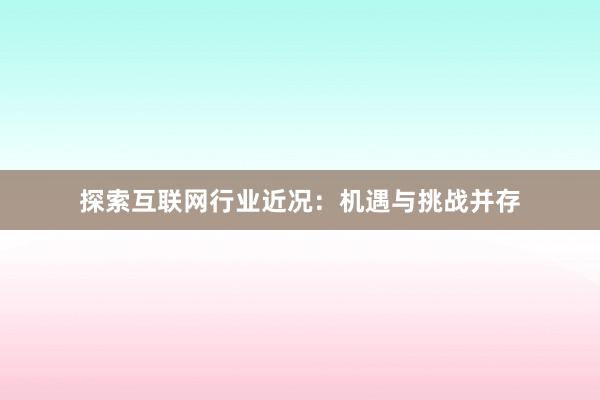 探索互联网行业近况：机遇与挑战并存